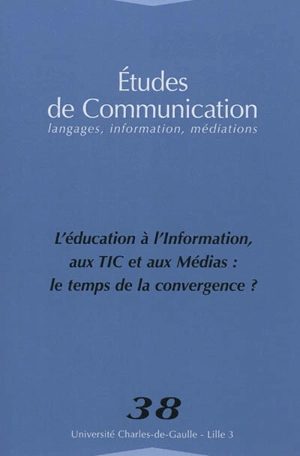 Études de Communication
langages, information, médiations

L'éducation à l'Information, aux TIC et aux Médias : le temps de la convergence ?

38

Université Charles-de-Gaulle - Lille 3